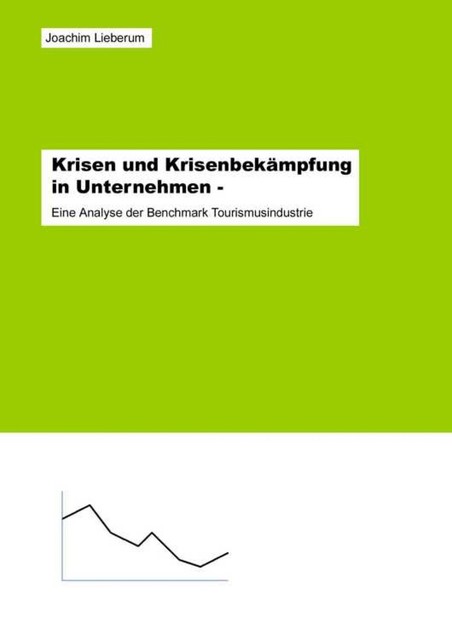 Joachim Lieberum

Krisen und Krisenbekämpfung in Unternehmen -

Eine Analyse der Benchmark Tourismusindustrie